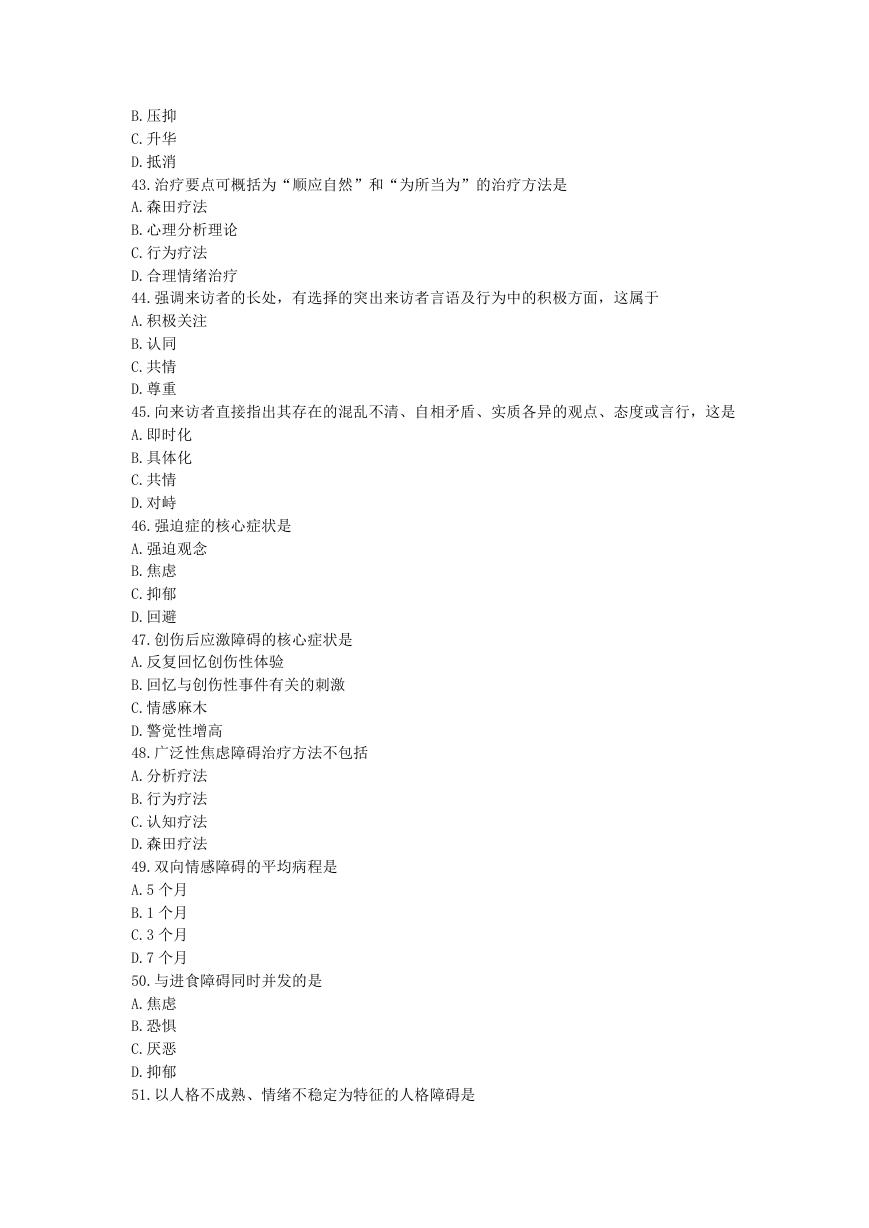 B. 压抑
C. 升华
D. 抵消
43. 治疗要点可概括为“顺应自然”和“为所当为”的治疗方法是
A. 森田疗法
B. 心理分析理论
C. 行为疗法
D. 合理情绪治疗
44. 强调来访者的长处，有选择的突出来访者言语及行为中的积极方面，这属于
A. 积极关注
B. 认同
C. 共情
D. 尊重
45. 向来访者直接指出其存在的混乱不清、自相矛盾、实质各异的观点、态度或言行，这是
A. 即时化
B. 具体化
C. 共情
D. 对峙
46. 强迫症的核心症状是
A. 强迫观念
B. 焦虑
C. 抑郁
D. 回避
47. 创伤后应激障碍的核心症状是
A. 反复回忆创伤性体验
B. 回忆与创伤性事件有关的刺激
C. 情感麻木
D. 警觉性增高
48. 广泛性焦虑障碍治疗方法不包括
A. 分析疗法
B. 行为疗法
C. 认知疗法
D. 森田疗法
49. 双向情感障碍的平均病程是
A. 5 个月
B. 1 个月
C. 3 个月
D. 7 个月
50. 与进食障碍同时并发的是
A. 焦虑
B. 恐惧
C. 厌恶
D. 抑郁
51. 以人格不成熟、情绪不稳定为特征的人格障碍是